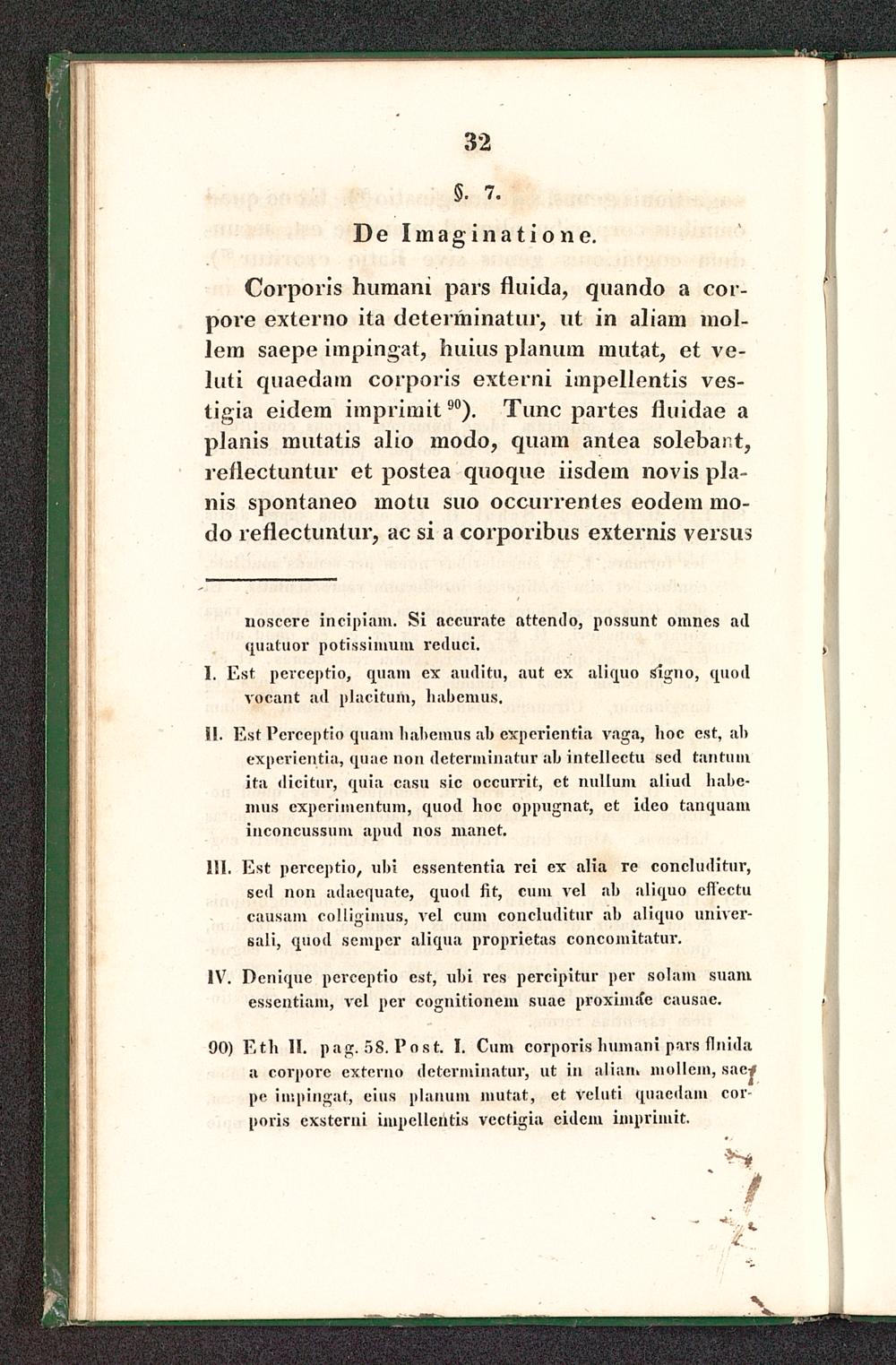 32

§. 7.

De Imaginatione.

Corporis humani pars fluida, quando a corpore externo ita determinatur, ut in aliam mollem saepe impingat, huius planum mutat, et veluti quaedam corporis externi impellentis vestigia eidem imprimit $^{90}$). Tunc partes fluidae a planis mutatis alio modo, quam antea solebant, reflectuntur et postea quoque iisdem novis planis spontaneo motu suo occurrentes eodem modo reflectuntur, ac si a corporibus externis versus

noscere incipiam. Si accurate attendo, possunt omnes ad quatuor potissimum reduci.

I. Est perceptio, quam ex auditu, aut ex aliquo signo, quod vocant ad placitum, habemus.

II. Est Perceptio quam habemus ab experientia vaga, hoc est, ab experientia, quae non determinatur ab intellectu sed tantum ita dicitur, quia casu sic occurrit, et nullum aliud habemus experimentum, quod hoc oppugnat, et ideo tanquam inconcussum apud nos manet.

III. Est perceptio, ubi essententia rei ex alia re concluditur, sed non adaequate, quod fit, cum vel ab aliquo effectu causam colligimus, vel cum concluditur ab aliquo universali, quod semper aliqua proprietas concomitatur.

IV. Denique perceptio est, ubi res percipitur per solam suam essentiam, vel per cognitionem suae proximae causae.

90) Eth II. pag. 58. Post. I. Cum corporis humani pars fluida a corpore externo determinatur, ut in aliam mollem, saepe impingat, eius planum mutat, et veluti quaedam corporis exsterni impellentis vectigia eidem imprimit.